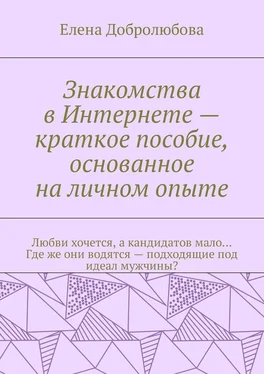 Елена Добролюбова

Знакомства в Интернете — краткое пособие, основанное на личном опыте

Любви хочется, а кандидатов мало… Где же они водятся — подходящие под идеал мужчины?